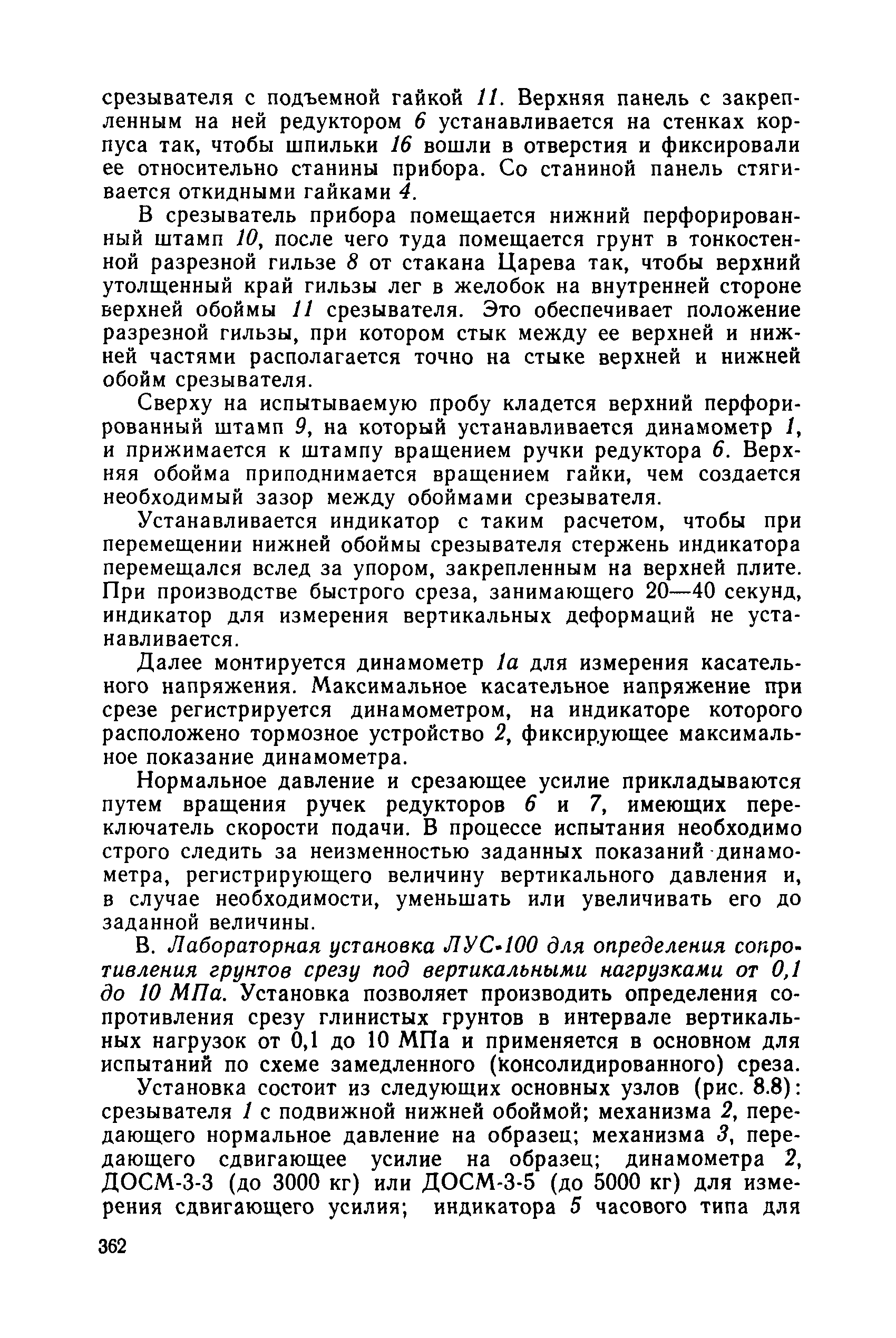 срезывателя с подъемной гайкой 11. Верхняя панель с закрепленным на ней редуктором 6 устанавливается на стенках корпуса так, чтобы шпильки 16 вошли в отверстия и фиксировали ее относительно станины прибора. Со станиной панель стягивается откидными гайками 4.

В срезыватель прибора помещается нижний перфорированный штамп 10, после чего туда помещается грунт в тонкостенной разрезной гильзе 8 от стакана Царева так, чтобы верхний утолщенный край гильзы лег в желобок на внутренней стороне верхней обоймы 11 срезывателя. Это обеспечивает положение разрезной гильзы, при котором стык между ее верхней и нижней частями располагается точно на стыке верхней и нижней обойм срезывателя.

Сверху на испытываемую пробу кладется верхний перфорированный штамп 9, на который устанавливается динамометр 1, и прижимается к штампу вращением ручки редуктора 6. Верхняя обойма приподнимается вращением гайки, чем создается необходимый зазор между обоймами срезывателя.

Устанавливается индикатор с таким расчетом, чтобы при перемещении нижней обоймы срезывателя стержень индикатора перемещался вслед за упором, закрепленным на верхней плите. При производстве быстрого среза, занимающего 20—40 секунд, индикатор для измерения вертикальных деформаций не устанавливается.

Далее монтируется динамометр 1а для измерения касательного напряжения. Максимальное касательное напряжение при срезе регистрируется динамометром, на индикаторе которого расположено тормозное устройство 2, фиксирующее максимальное показание динамометра.

Нормальное давление и срезающее усилие прикладываются путем вращения ручек редукторов 6 и 7, имеющих переключатель скорости подачи. В процессе испытания необходимо строго следить за неизменностью заданных показаний динамометра, регистрирующего величину вертикального давления и, в случае необходимости, уменьшать или увеличивать его до заданной величины.

В. Лабораторная установка ЛУС-100 для определения сопротивления грунтов срезу под вертикальными нагрузками от 0,1 до 10 МПа. Установка позволяет производить определения сопротивления срезу глинистых грунтов в интервале вертикальных нагрузок от 0,1 до 10 МПа и применяется в основном для испытаний по схеме замедленного (консолидированного) среза.

Установка состоит из следующих основных узлов (рис. 8.8): срезывателя 1 с подвижной нижней обоймой; механизма 2, передающего нормальное давление на образец; механизма 3, передающего сдвигающее усилие на образец; динамометра 2, ДОСМ-3-3 (до 3000 кг) или ДОСМ-3-5 (до 5000 кг) для измерения сдвигающего усилия; индикатора 5 часового типа для

362